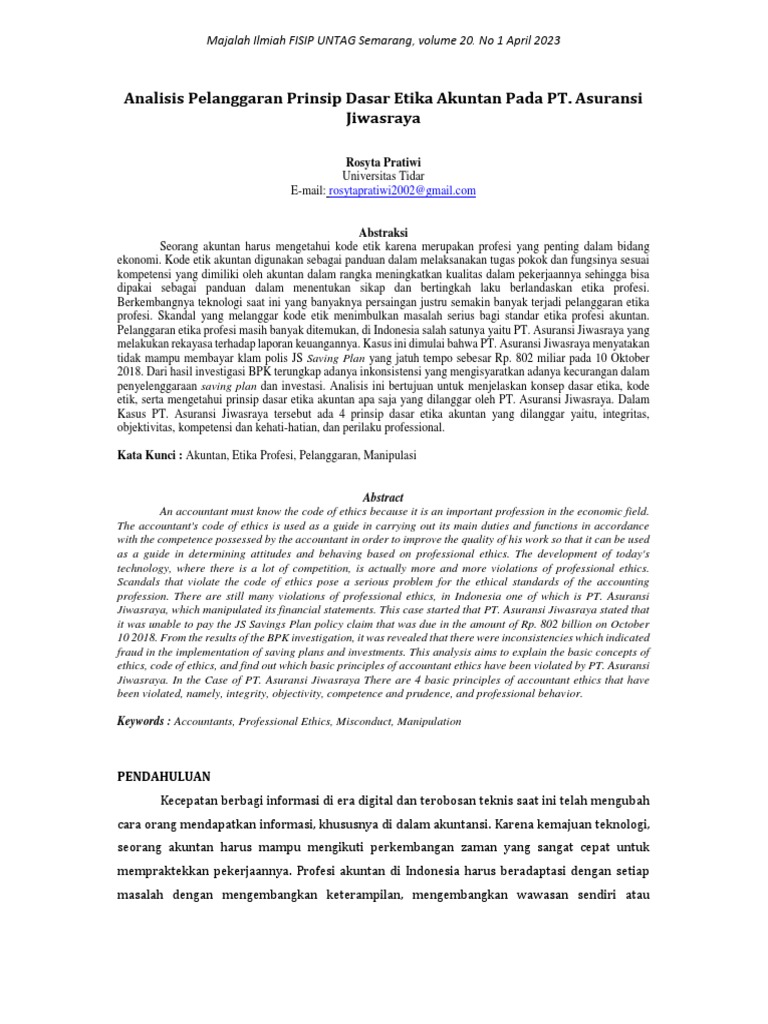 Majalah Ilmiah FISIP UNTAG Semarang, volume 20. No 1 April 2023

Analisis Pelanggaran Prinsip Dasar Etika Akuntan Pada PT. Asuransi Jiwasraya

Rosyta Pratiwi
Universitas Tidar
E-mail: rosytapratiwi2002@gmail.com

Abstraksi

Seorang akuntan harus mengetahui kode etik karena merupakan profesi yang penting dalam bidang ekonomi. Kode etik akuntan digunakan sebagai panduan dalam melaksanakan tugas pokok dan fungsinya sesuai kompetensi yang dimiliki oleh akuntan dalam rangka meningkatkan kualitas dalam pekerjaannya sehingga bisa dipakai sebagai panduan dalam menentukan sikap dan bertingkah laku berlandaskan etika profesi. Berkembangnya teknologi saat ini yang banyaknya persaingan justru semakin banyak terjadi pelanggaran etika profesi. Skandal yang melanggar kode etik menimbulkan masalah serius bagi standar etika profesi akuntan. Pelanggaran etika profesi masih banyak ditemukan, di Indonesia salah satunya yaitu PT. Asuransi Jiwasraya yang melakukan rekayasa terhadap laporan keuangannya. Kasus ini dimulai bahwa PT. Asuransi Jiwasraya menyatakan tidak mampu membayar klam polis JS Saving Plan yang jatuh tempo sebesar Rp. 802 miliar pada 10 Oktober 2018. Dari hasil investigasi BPK terungkap adanya inkonsistensi yang mengisyaratkan adanya kecurangan dalam penyelenggaraan saving plan dan investasi. Analisis ini bertujuan untuk menjelaskan konsep dasar etika, kode etik, serta mengetahui prinsip dasar etika akuntan apa saja yang dilanggar oleh PT. Asuransi Jiwasraya. Dalam Kasus PT. Asuransi Jiwasraya tersebut ada 4 prinsip dasar etika akuntan yang dilanggar yaitu, integritas, objektivitas, kompetensi dan kehati-hatian, dan perilaku professional.

Kata Kunci : Akuntan, Etika Profesi, Pelanggaran, Manipulasi

Abstract

An accountant must know the code of ethics because it is an important profession in the economic field. The accountant's code of ethics is used as a guide in carrying out its main duties and functions in accordance with the competence possessed by the accountant in order to improve the quality of his work so that it can be used as a guide in determining attitudes and behaving based on professional ethics. The development of today's technology, where there is a lot of competition, is actually more and more violations of professional ethics. Scandals that violate the code of ethics pose a serious problem for the ethical standards of the accounting profession. There are still many violations of professional ethics, in Indonesia one of which is PT. Asuransi Jiwasraya, which manipulated its financial statements. This case started that PT. Asuransi Jiwasraya stated that it was unable to pay the JS Savings Plan policy claim that was due in the amount of Rp. 802 billion on October 10 2018. From the results of the BPK investigation, it was revealed that there were inconsistencies which indicated fraud in the implementation of saving plans and investments. This analysis aims to explain the basic concepts of ethics, code of ethics, and find out which basic principles of accountant ethics have been violated by PT. Asuransi Jiwasraya. In the Case of PT. Asuransi Jiwasraya There are 4 basic principles of accountant ethics that have been violated, namely, integrity, objectivity, competence and prudence, and professional behavior.

Keywords : Accountants, Professional Ethics, Misconduct, Manipulation

PENDAHULUAN

Kecepatan berbagi informasi di era digital dan terobosan teknis saat ini telah mengubah cara orang mendapatkan informasi, khususnya di dalam akuntansi. Karena kemajuan teknologi, seorang akuntan harus mampu mengikuti perkembangan zaman yang sangat cepat untuk mempraktekkan pekerjaannya. Profesi akuntan di Indonesia harus beradaptasi dengan setiap masalah dengan mengembangkan keterampilan, mengembangkan wawasan sendiri atau